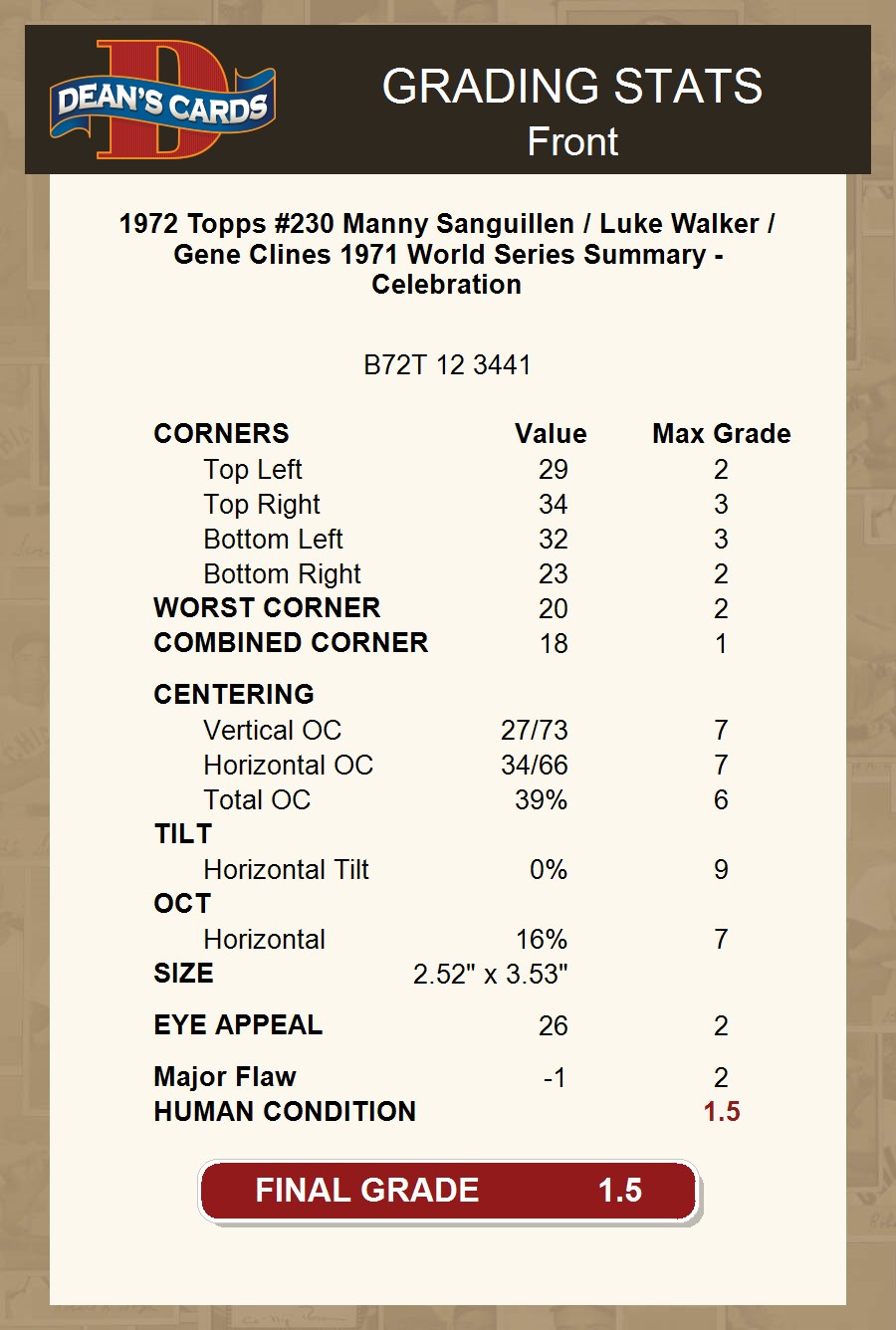 DEAN'S CARDS

GRADING STATS
Front

1972 Topps #230 Manny Sanguillen / Luke Walker / Gene Clines 1971 World Series Summary - Celebration

B72T 12 3441

| CORNERS | Value | Max Grade |
|---|---|---|
| Top Left | 29 | 2 |
| Top Right | 34 | 3 |
| Bottom Left | 32 | 3 |
| Bottom Right | 23 | 2 |
| WORST CORNER | 20 | 2 |
| COMBINED CORNER | 18 | 1 |
| CENTERING | | |
| Vertical OC | 27/73 | 7 |
| Horizontal OC | 34/66 | 7 |
| Total OC | 39% | 6 |
| TILT | | |
| Horizontal Tilt | 0% | 9 |
| OCT | | |
| Horizontal | 16% | 7 |
| SIZE | 2.52" x 3.53" | |
| EYE APPEAL | 26 | 2 |
| Major Flaw | -1 | 2 |
| HUMAN CONDITION | | 1.5 |

FINAL GRADE 1.5